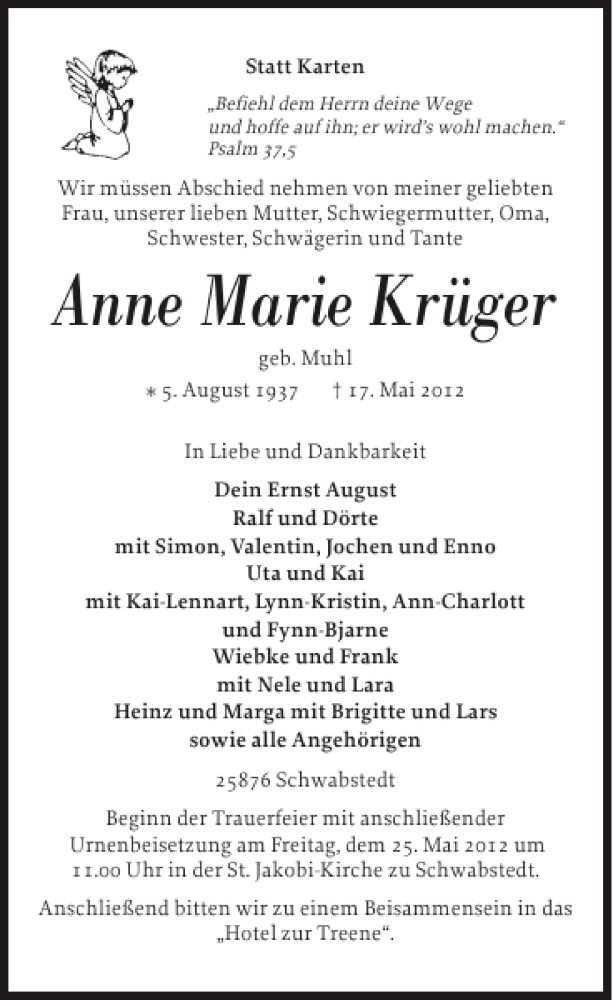 Statt Karten

„Befiehl dem Herrn deine Wege und hoffe auf ihn; er wird's wohl machen."
Psalm 37,5

Wir müssen Abschied nehmen von meiner geliebten Frau, unserer lieben Mutter, Schwiegermutter, Oma, Schwester, Schwägerin und Tante

Anne Marie Krüger

geb. Muhl

* 5. August 1937 † 17. Mai 2012

In Liebe und Dankbarkeit

Dein Ernst August
Ralf und Dörte
mit Simon, Valentin, Jochen und Enno
Uta und Kai
mit Kai-Lennart, Lynn-Kristin, Ann-Charlott und Fynn-Bjarne
Wiebke und Frank
mit Nele und Lara
Heinz und Marga mit Brigitte und Lars
sowie alle Angehörigen

25876 Schwabstedt

Beginn der Trauerfeier mit anschließender Urnenbeisetzung am Freitag, dem 25. Mai 2012 um 11.00 Uhr in der St. Jakobi-Kirche zu Schwabstedt.

Anschließend bitten wir zu einem Beisammensein in das „Hotel zur Treene".